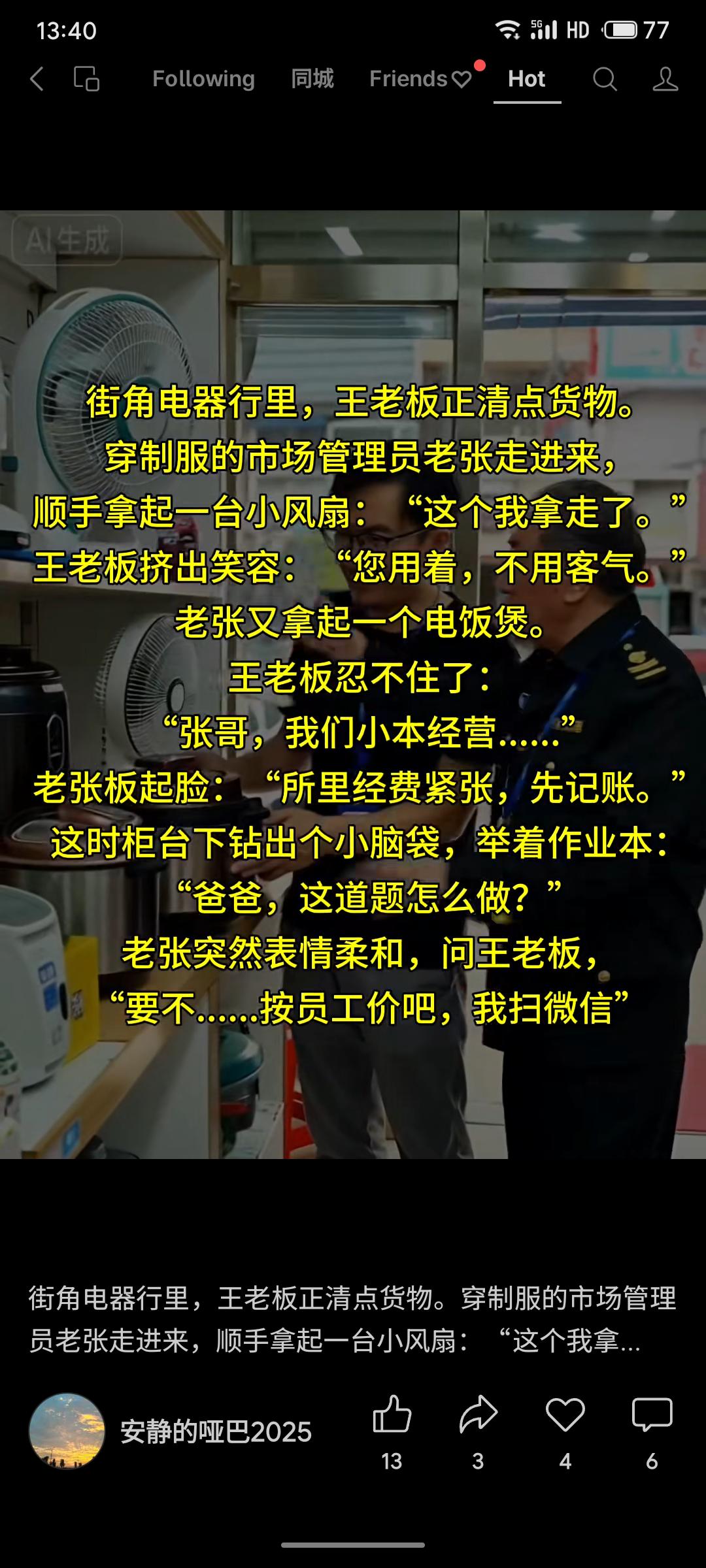 13:40 5G HD 77

Following 同城 Friends Hot

AI生成

街角电器行里，王老板正清点货物。
穿制服的市场管理员老张走进来，
顺手拿起一台小风扇：“这个我拿走了。”
王老板挤出笑容：“您用着，不用客气。”
老张又拿起一个电饭煲。
王老板忍不住了：
“张哥，我们小本经营……”
老张板起脸：“所里经费紧张，先记账。”
这时柜台下钻出个小脑袋，举着作业本：
“爸爸，这道题怎么做？”
老张突然表情柔和，问王老板，
“要不……按员工价吧，我扫微信”

街角电器行里，王老板正清点货物。穿制服的市场管理员老张走进来，顺手拿起一台小风扇：“这个我拿...

安静的哑巴2025

13 3 4 6